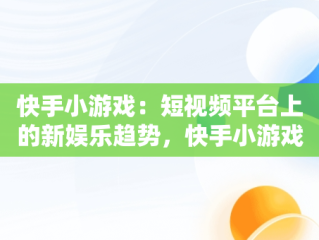 快手小游戏：短视频平台上的新娱乐趋势，快手小游戏